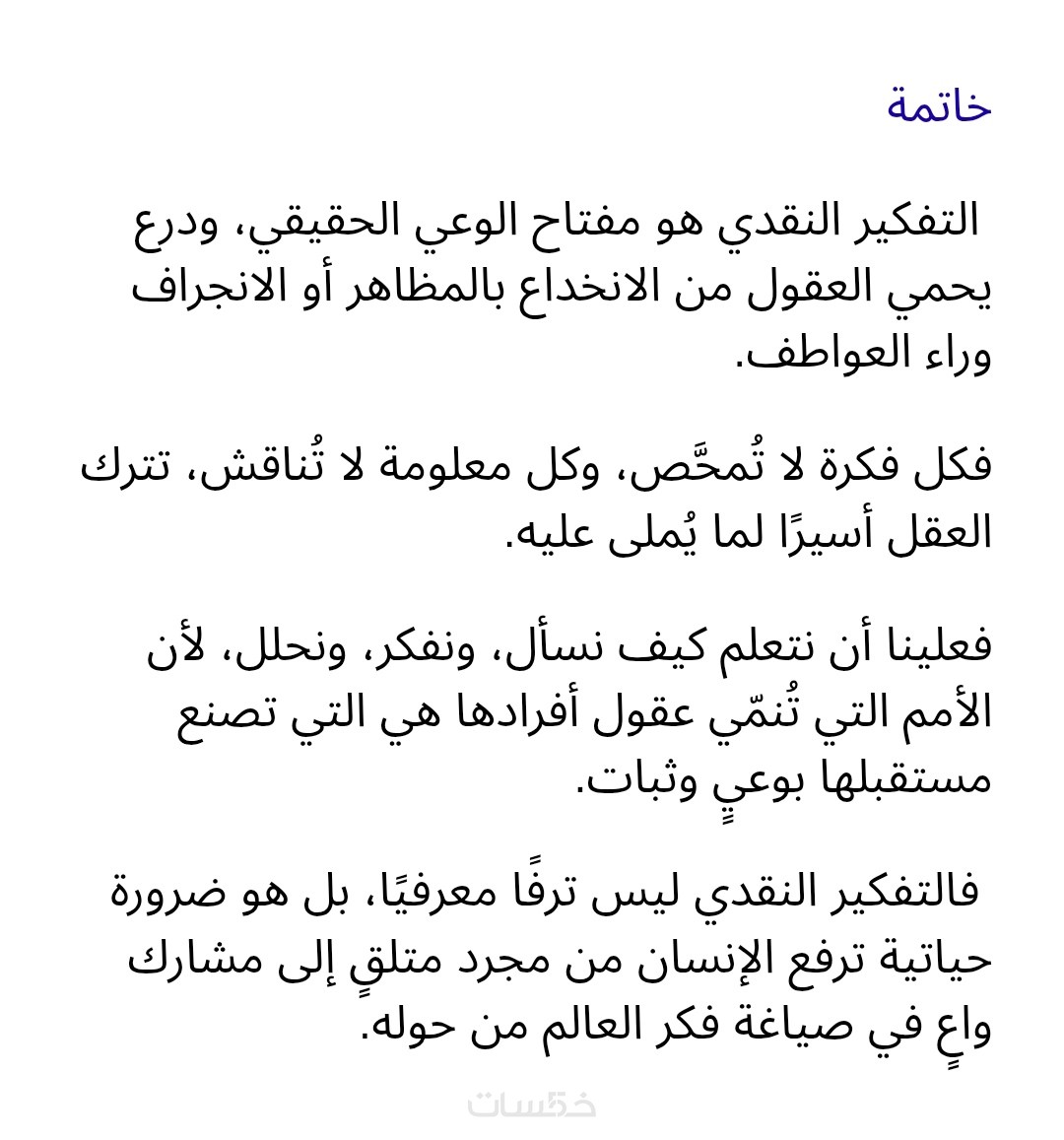 خاتمة

التفكير النقدي هو مفتاح الوعي الحقيقي، ودرع يحمي العقول من الانخداع بالمظاهر أو الانجراف وراء العواطف.

فكل فكرة لا تُمحَّص، وكل معلومة لا تُناقش، تترك العقل أسيرًا لما يُملى عليه.

فعلينا أن نتعلم كيف نسأل، ونفكر، ونحلل، لأن الأمم التي تُنمّي عقول أفرادها هي التي تصنع مستقبلها بوعيٍ وثبات.

فالتفكير النقدي ليس ترفًا معرفيًا، بل هو ضرورة حياتية ترفع الإنسان من مجرد متلقٍ إلى مشارك واعٍ في صياغة فكر العالم من حوله.

خمسات